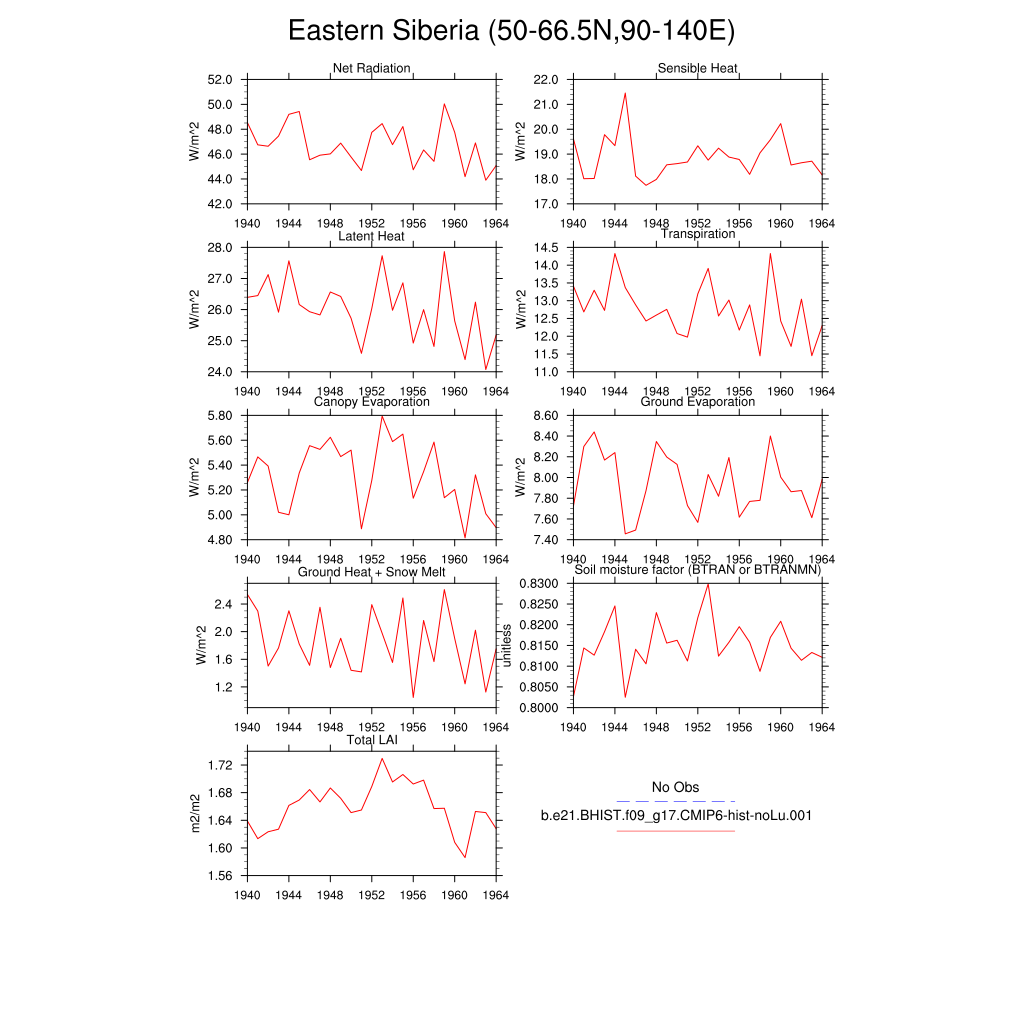 Eastern Siberia (50-66.5N,90-140E)

Net Radiation
W/m^2
52.0
50.0
48.0
46.0
44.0
42.0
1940 1944 1948 1952 1956 1960 1964

Sensible Heat
W/m^2
22.0
21.0
20.0
19.0
18.0
17.0
1940 1944 1948 1952 1956 1960 1964

Latent Heat
W/m^2
28.0
27.0
26.0
25.0
24.0
1940 1944 1948 1952 1956 1960 1964

Transpiration
W/m^2
14.5
14.0
13.5
13.0
12.5
12.0
11.5
11.0
1940 1944 1948 1952 1956 1960 1964

Canopy Evaporation
W/m^2
5.80
5.60
5.40
5.20
5.00
4.80
1940 1944 1948 1952 1956 1960 1964

Ground Evaporation
W/m^2
8.60
8.40
8.20
8.00
7.80
7.60
7.40
1940 1944 1948 1952 1956 1960 1964

Ground Heat + Snow Melt
W/m^2
2.4
2.0
1.6
1.2
1940 1944 1948 1952 1956 1960 1964

Soil moisture factor (BTRAN or BTRANMN)
unitless
0.8300
0.8250
0.8200
0.8150
0.8100
0.8050
0.8000
1940 1944 1948 1952 1956 1960 1964

Total LAI
m2/m2
1.72
1.68
1.64
1.60
1.56
1940 1944 1948 1952 1956 1960 1964

No Obs
b.e21.BHIST.f09_g17.CMIP6-hist-noLu.001